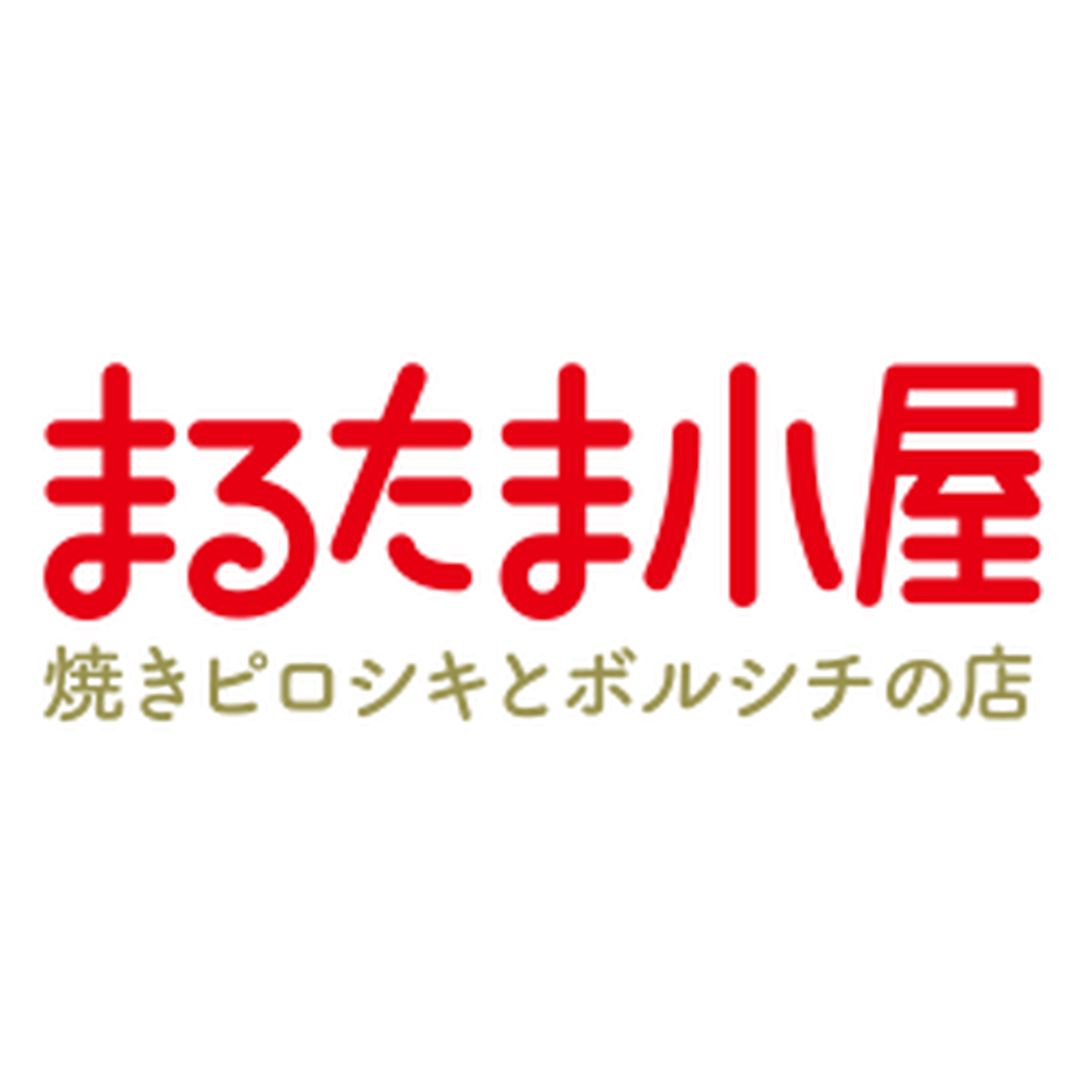 まるたま小屋
焼きピロシキとボルシチの店